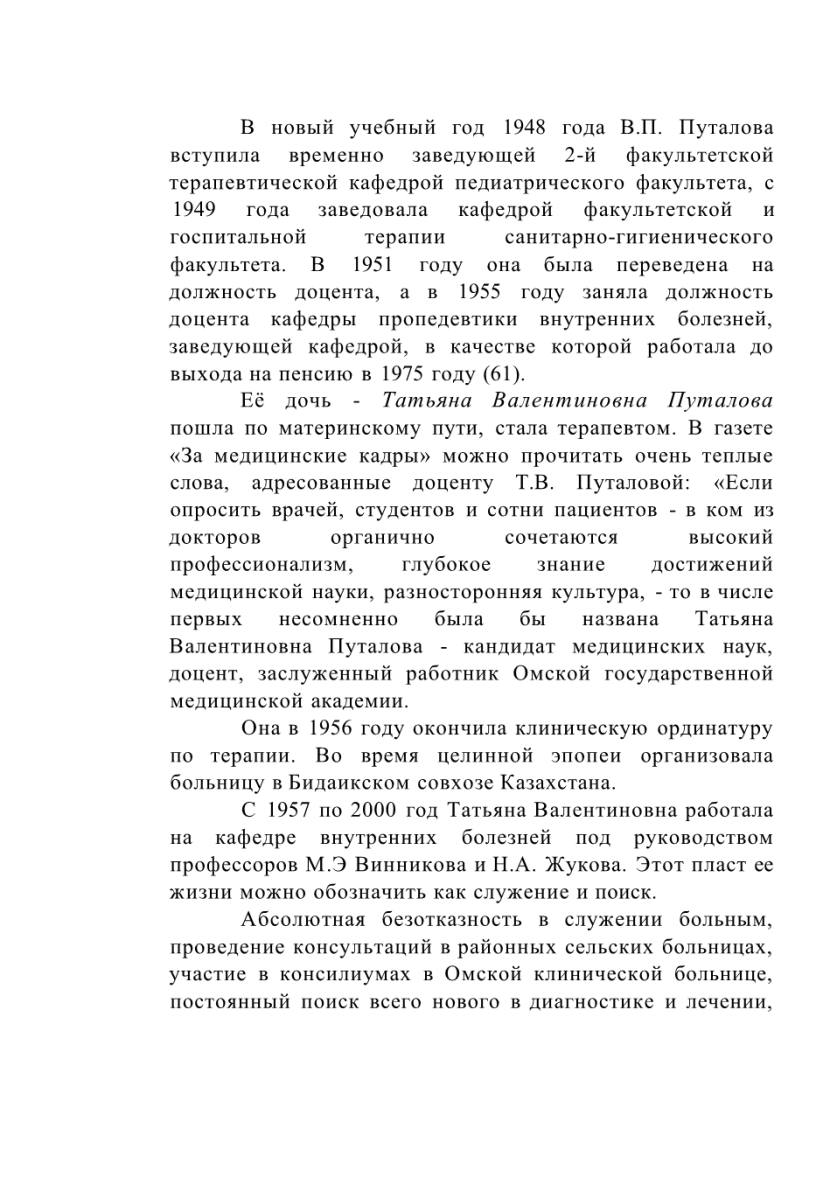 В новый учебный год 1948 года В.П. Путалова вступила временно заведующей 2-й факультетской терапевтической кафедрой педиатрического факультета, с 1949 года заведовала кафедрой факультетской и госпитальной терапии санитарно-гигиенического факультета. В 1951 году она была переведена на должность доцента, а в 1955 году заняла должность доцента кафедры пропедевтики внутренних болезней, заведующей кафедрой, в качестве которой работала до выхода на пенсию в 1975 году (61).

Её дочь - Татьяна Валентиновна Путалова пошла по материнскому пути, стала терапевтом. В газете «За медицинские кадры» можно прочитать очень теплые слова, адресованные доценту Т.В. Путаловой: «Если опросить врачей, студентов и сотни пациентов - в ком из докторов органично сочетаются высокий профессионализм, глубокое знание достижений медицинской науки, разносторонняя культура, - то в числе первых несомненно была бы названа Татьяна Валентиновна Путалова - кандидат медицинских наук, доцент, заслуженный работник Омской государственной медицинской академии.

Она в 1956 году окончила клиническую ординатуру по терапии. Во время целинной эпопеи организовала больницу в Бидаикском совхозе Казахстана.

С 1957 по 2000 год Татьяна Валентиновна работала на кафедре внутренних болезней под руководством профессоров М.Э Винникова и Н.А. Жукова. Этот пласт ее жизни можно обозначить как служение и поиск.

Абсолютная безотказность в служении больным, проведение консультаций в районных сельских больницах, участие в консилиумах в Омской клинической больнице, постоянный поиск всего нового в диагностике и лечении,